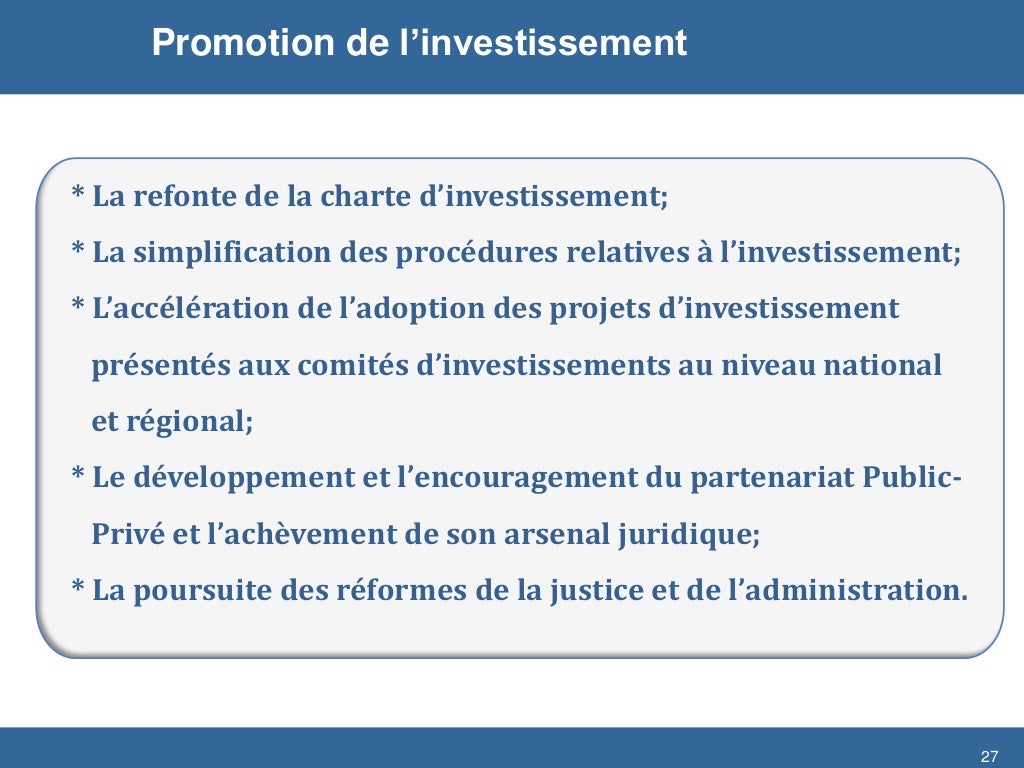 Promotion de l'investissement

* La refonte de la charte d'investissement;

* La simplification des procédures relatives à l'investissement;

* L'accélération de l'adoption des projets d'investissement présentés aux comités d'investissements au niveau national et régional;

* Le développement et l'encouragement du partenariat Public-Privé et l'achèvement de son arsenal juridique;

* La poursuite des réformes de la justice et de l'administration.

27